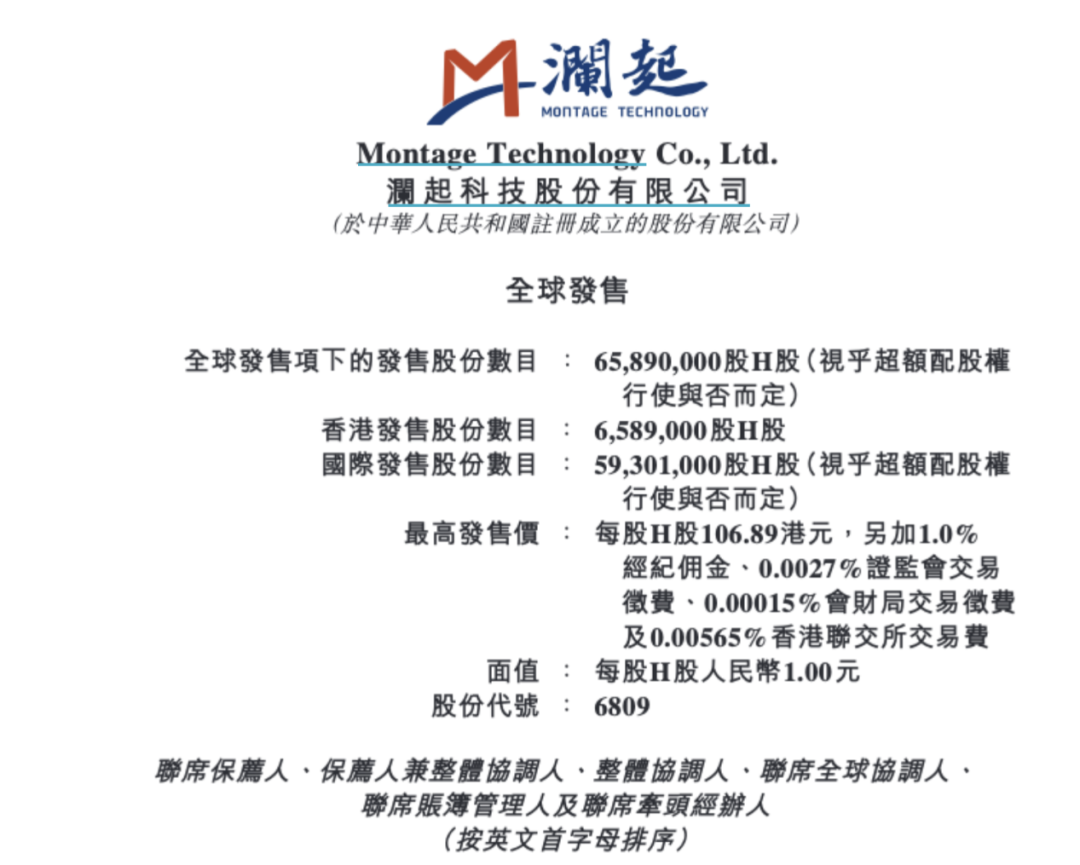 瀾起
MONTAGE TECHNOLOGY

Montage Technology Co., Ltd.
瀾起科技股份有限公司
(於中華人民共和國註冊成立的股份有限公司)

全球發售

全球發售項下的發售股份數目 ： 65,890,000股H股(視乎超額配股權行使與否而定)
香港發售股份數目 ： 6,589,000股H股
國際發售股份數目 ： 59,301,000股H股(視乎超額配股權行使與否而定)
最高發售價 ： 每股H股106.89港元，另加1.0%經紀佣金、0.0027%證監會交易徵費、0.00015%會財局交易徵費及0.00565%香港聯交所交易費
面值 ： 每股H股人民幣1.00元
股份代號 ： 6809

聯席保薦人、保薦人兼整體協調人、整體協調人、聯席全球協調人、
聯席賬簿管理人及聯席牽頭經辦人
(按英文首字母排序)